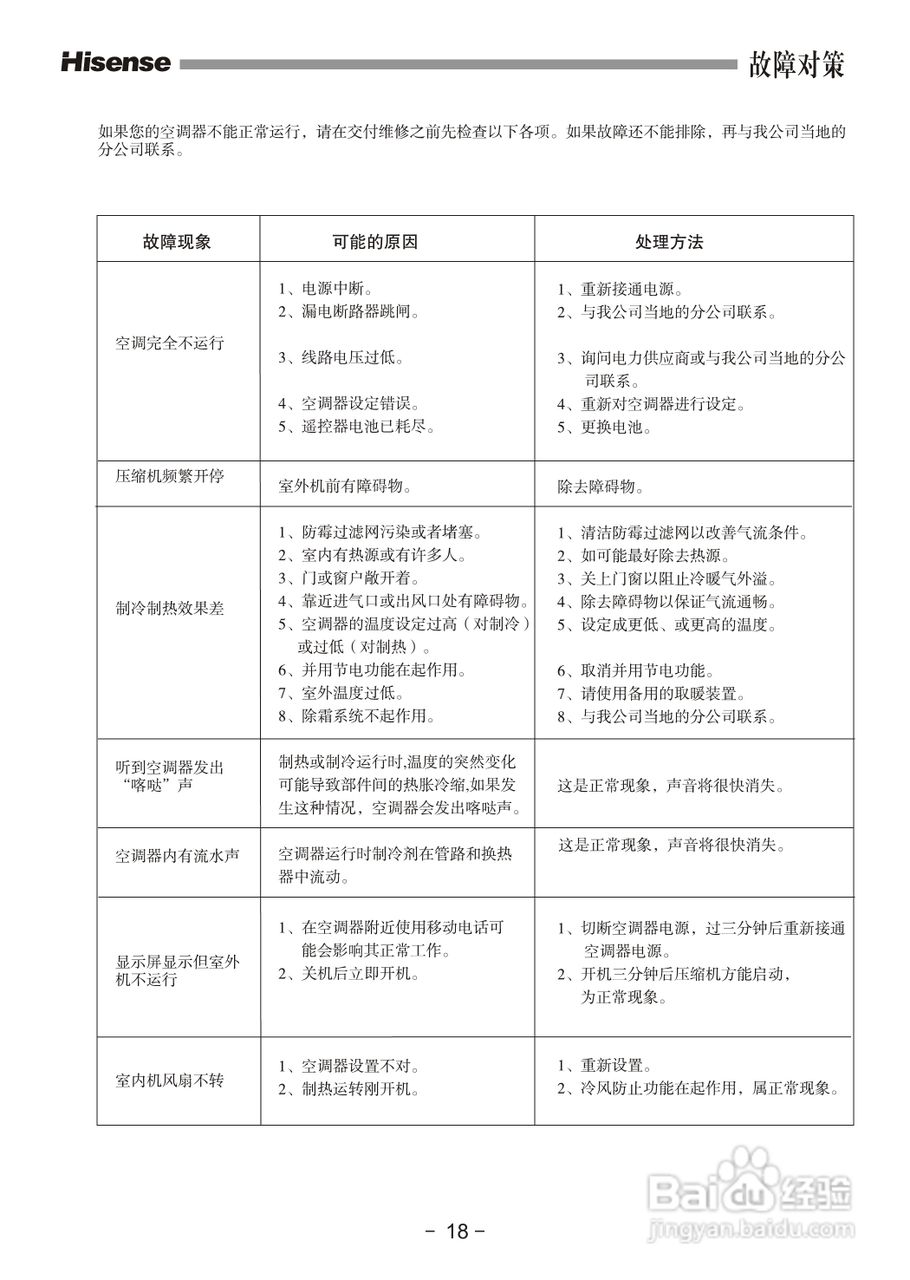 Hisense 故障对策

如果您的空调器不能正常运行，请在交付维修之前先检查以下各项。如果故障还不能排除，再与我公司当地的分公司联系。

| 故障现象 | 可能的原因 | 处理方法 |
|---|---|---|
| 空调完全不运行 | 1、电源中断。<br>2、漏电断路器跳闸。<br>3、线路电压过低。<br>4、空调器设定错误。<br>5、遥控器电池已耗尽。 | 1、重新接通电源。<br>2、与我公司当地的分公司联系。<br>3、询问电力供应商或与我公司当地的分公司联系。<br>4、重新对空调器进行设定。<br>5、更换电池。 |
| 压缩机频繁开停 | 室外机前有障碍物。 | 除去障碍物。 |
| 制冷制热效果差 | 1、防霉过滤网污染或者堵塞。<br>2、室内有热源或有许多人。<br>3、门或窗户敞开着。<br>4、靠近进气口或出风口处有障碍物。<br>5、空调器的温度设定过高（对制冷）或过低（对制热）。<br>6、并用节电功能在起作用。<br>7、室外温度过低。<br>8、除霜系统不起作用。 | 1、清洁防霉过滤网以改善气流条件。<br>2、如可能最好除去热源。<br>3、关上门窗以阻止冷暖气外溢。<br>4、除去障碍物以保证气流通畅。<br>5、设定成更低、或更高的温度。<br>6、取消并用节电功能。<br>7、请使用备用的取暖装置。<br>8、与我公司当地的分公司联系。 |
| 听到空调器发出“喀哒”声 | 制热或制冷运行时,温度的突然变化可能导致部件间的热胀冷缩,如果发生这种情况，空调器会发出喀哒声。 | 这是正常现象，声音将很快消失。 |
| 空调器内有流水声 | 空调器运行时制冷剂在管路和换热器中流动。 | 这是正常现象，声音将很快消失。 |
| 显示屏显示但室外机不运行 | 1、在空调器附近使用移动电话可能会影响其正常工作。<br>2、关机后立即开机。 | 1、切断空调器电源，过三分钟后重新接通空调器电源。<br>2、开机三分钟后压缩机方能启动，为正常现象。 |
| 室内机风扇不转 | 1、空调器设置不对。<br>2、制热运转刚开机。 | 1、重新设置。<br>2、冷风防止功能在起作用，属正常现象。 |

Baidu 经验
jingyan.baidu.com

- 18 -